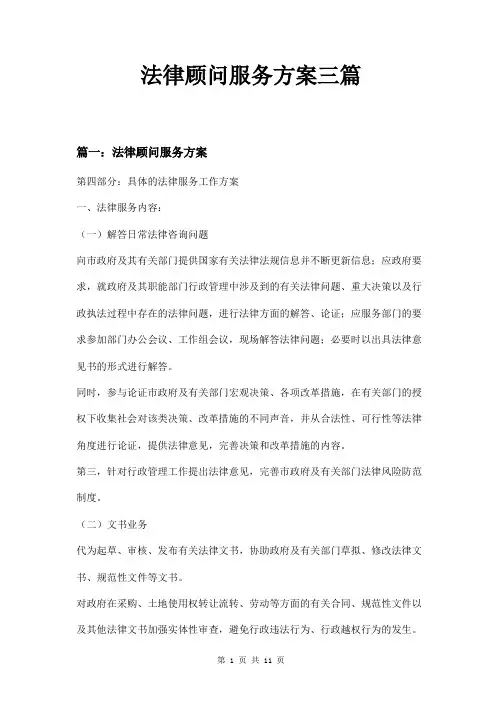 法律顾问服务方案三篇

篇一：法律顾问服务方案

第四部分：具体的法律服务工作方案

一、法律服务内容：

（一）解答日常法律咨询问题

向市政府及其有关部门提供国家有关法律法规信息并不断更新信息；应政府要求，就政府及其职能部门行政管理中涉及到的有关法律问题、重大决策以及行政执法过程中存在的法律问题，进行法律方面的解答、论证；应服务部门的要求参加部门办公会议、工作组会议，现场解答法律问题；必要时以出具法律意见书的形式进行解答。

同时，参与论证市政府及有关部门宏观决策、各项改革措施，在有关部门的授权下收集社会对该类决策、改革措施的不同声音，并从合法性、可行性等法律角度进行论证，提供法律意见，完善决策和改革措施的内容。

第三，针对行政管理工作提出法律意见，完善市政府及有关部门法律风险防范制度。

（二）文书业务

代为起草、审核、发布有关法律文书，协助政府及有关部门草拟、修改法律文书、规范性文件等文书。

对政府在采购、土地使用权转让流转、劳动等方面的有关合同、规范性文件以及其他法律文书加强实体性审查，避免行政违法行为、行政越权行为的发生。

第 1 页 共 11 页